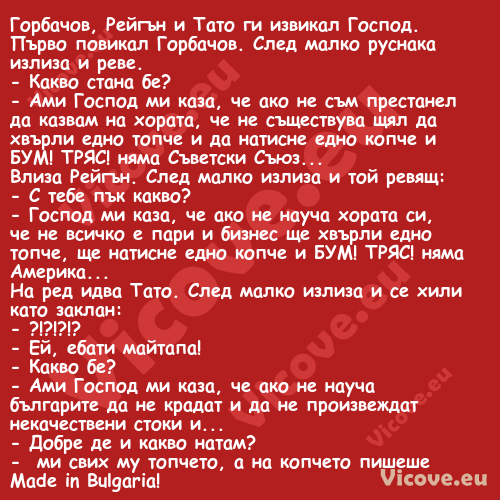 Горбачов, Рейгън и Тато ги извикал Господ. Първо повикал Горбачов. След малко руснака излиза и реве.
- Какво стана бе?
- Ами Господ ми каза, че ако не съм престанел да казвам на хората, че не съществува щял да хвърли едно топче и да натисне едно копче и БУМ! ТРЯС! няма Съветски Съюз...
Влиза Рейгън. След малко излиза и той ревящ:
- С тебе пък какво?
- Господ ми каза, че ако не науча хората си, че не всичко е пари и бизнес ще хвърли едно топче, ще натисне едно копче и БУМ! ТРЯС! няма Америка...
На ред идва Тато. След малко излиза и се хили като заклан:
- ?!?!?!?
- Ей, ебати майтапа!
- Какво бе?
- Ами Господ ми каза, че ако не науча българите да не крадат и да не произвеждат некачествени стоки и...
- Добре де и какво натам?
- ми свих му топчето, а на копчето пишеше Made in Bulgaria!

Vicove.eu